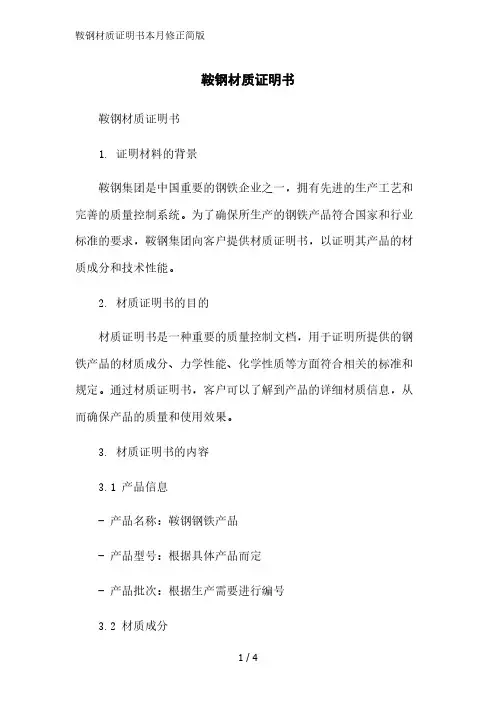 鞍钢材质证明书本月修正简版

鞍钢材质证明书

鞍钢材质证明书

1. 证明材料的背景

鞍钢集团是中国重要的钢铁企业之一，拥有先进的生产工艺和完善的质量控制系统。为了确保所生产的钢铁产品符合国家和行业标准的要求，鞍钢集团向客户提供材质证明书，以证明其产品的材质成分和技术性能。

2. 材质证明书的目的

材质证明书是一种重要的质量控制文档，用于证明所提供的钢铁产品的材质成分、力学性能、化学性质等方面符合相关的标准和规定。通过材质证明书，客户可以了解到产品的详细材质信息，从而确保产品的质量和使用效果。

3. 材质证明书的内容

3.1 产品信息

- 产品名称：鞍钢钢铁产品

- 产品型号：根据具体产品而定

- 产品批次：根据生产需要进行编号

3.2 材质成分

1 / 4